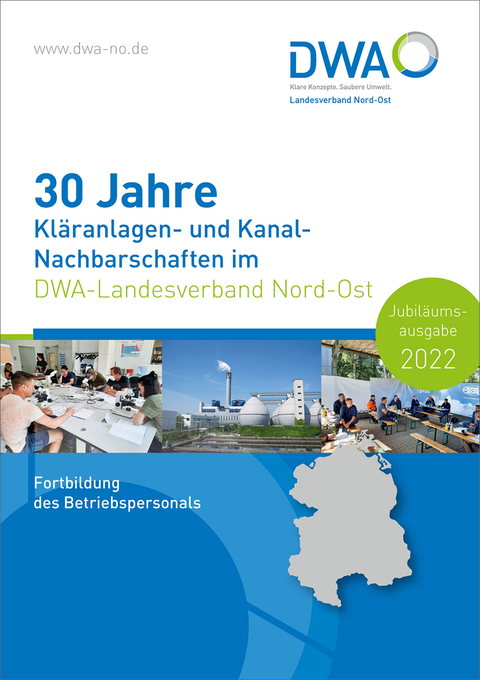 www.dwa-no.de

DWA
Klare Konzepte. Saubere Umwelt.
Landesverband Nord-Ost

30 Jahre
Kläranlagen- und Kanal-Nachbarschaften im
DWA-Landesverband Nord-Ost

Jubiläumsausgabe
2022

Fortbildung
des Betriebspersonals